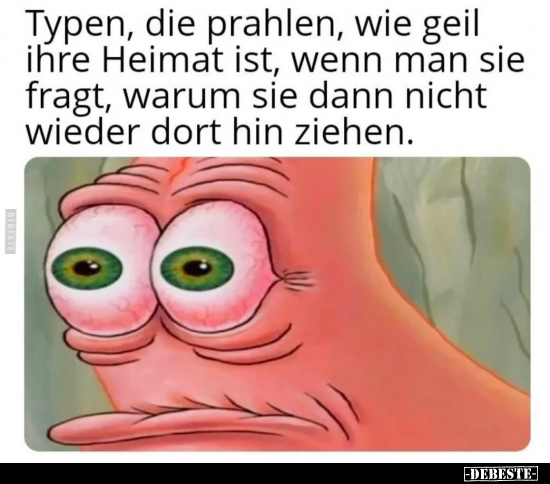 Typen, die prahlen, wie geil ihre Heimat ist, wenn man sie fragt, warum sie dann nicht wieder dort hin ziehen.

DEBESTE

-DEBESTE-